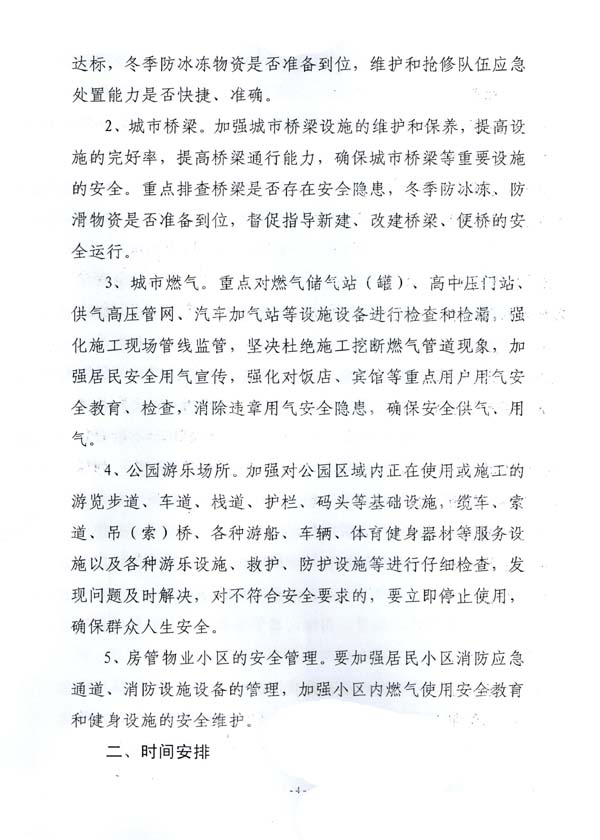 达标，冬季防冰冻物资是否准备到位，维护和抢修队伍应急处置能力是否快捷、准确。

2、城市桥梁。加强城市桥梁设施的维护和保养，提高设施的完好率，提高桥梁通行能力，确保城市桥梁等重要设施的安全。重点排查桥梁是否存在安全隐患，冬季防冰冻、防滑物资是否准备到位，督促指导新建、改建桥梁、便桥的安全运行。

3、城市燃气。重点对燃气储气站（罐）、高中压门站、供气高压管网、汽车加气站等设施设备进行检查和检漏，强化施工现场管线监管，坚决杜绝施工挖断燃气管道现象，加强居民安全用气宣传，强化对饭店、宾馆等重点用户用气安全教育、检查，消除违章用气安全隐患，确保安全供气、用气。

4、公园游乐场所。加强对公园区域内正在使用或施工的游览步道、车道、栈道、护栏、码头等基础设施，缆车、索道、吊（索）桥、各种游船、车辆、体育健身器材等服务设施以及各种游乐设施、救护、防护设施等进行仔细检查，发现问题及时解决，对不符合安全要求的，要立即停止使用，确保群众人生安全。

5、房管物业小区的安全管理。要加强居民小区消防应急通道、消防设施设备的管理，加强小区内燃气使用安全教育和健身设施的安全维护。

二、时间安排

-4-